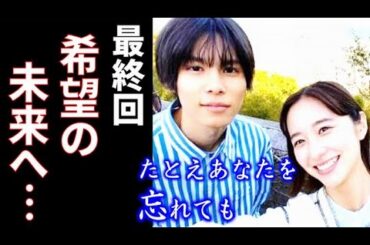 最終回

希望の未来へ…

たとえあなたを忘れても